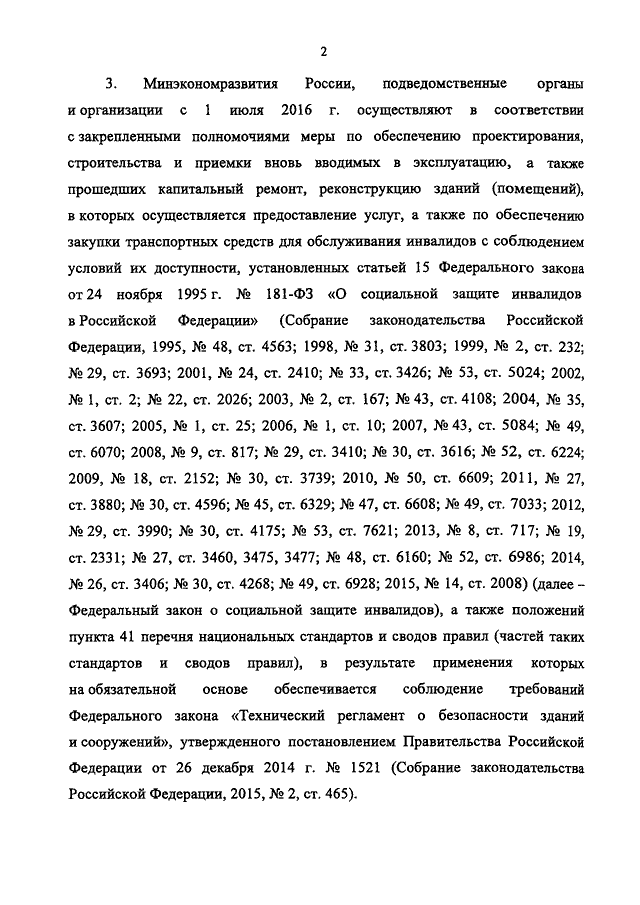 2

3. Минэкономразвития России, подведомственные органы и организации с 1 июля 2016 г. осуществляют в соответствии с закрепленными полномочиями меры по обеспечению проектирования, строительства и приемки вновь вводимых в эксплуатацию, а также прошедших капитальный ремонт, реконструкцию зданий (помещений), в которых осуществляется предоставление услуг, а также по обеспечению закупки транспортных средств для обслуживания инвалидов с соблюдением условий их доступности, установленных статьей 15 Федерального закона от 24 ноября 1995 г. № 181-ФЗ «О социальной защите инвалидов в Российской Федерации» (Собрание законодательства Российской Федерации, 1995, № 48, ст. 4563; 1998, № 31, ст. 3803; 1999, № 2, ст. 232; № 29, ст. 3693; 2001, № 24, ст. 2410; № 33, ст. 3426; № 53, ст. 5024; 2002, № 1, ст. 2; № 22, ст. 2026; 2003, № 2, ст. 167; № 43, ст. 4108; 2004, № 35, ст. 3607; 2005, № 1, ст. 25; 2006, № 1, ст. 10; 2007, № 43, ст. 5084; № 49, ст. 6070; 2008, № 9, ст. 817; № 29, ст. 3410; № 30, ст. 3616; № 52, ст. 6224; 2009, № 18, ст. 2152; № 30, ст. 3739; 2010, № 50, ст. 6609; 2011, № 27, ст. 3880; № 30, ст. 4596; № 45, ст. 6329; № 47, ст. 6608; № 49, ст. 7033; 2012, № 29, ст. 3990; № 30, ст. 4175; № 53, ст. 7621; 2013, № 8, ст. 717; № 19, ст. 2331; № 27, ст. 3460, 3475, 3477; № 48, ст. 6160; № 52, ст. 6986; 2014, № 26, ст. 3406; № 30, ст. 4268; № 49, ст. 6928; 2015, № 14, ст. 2008) (далее – Федеральный закон о социальной защите инвалидов), а также положений пункта 41 перечня национальных стандартов и сводов правил (частей таких стандартов и сводов правил), в результате применения которых на обязательной основе обеспечивается соблюдение требований Федерального закона «Технический регламент о безопасности зданий и сооружений», утвержденного постановлением Правительства Российской Федерации от 26 декабря 2014 г. № 1521 (Собрание законодательства Российской Федерации, 2015, № 2, ст. 465).